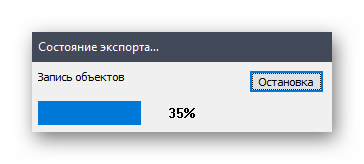 Состояние экспорта...

Запись объектов

Остановка

35%